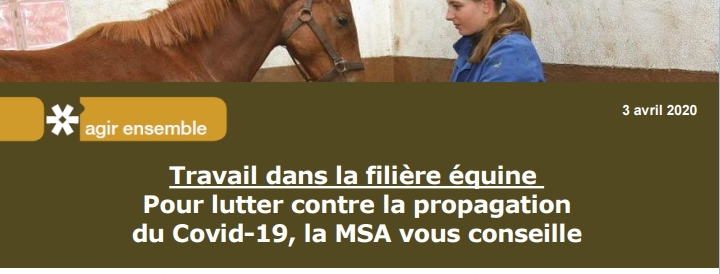 agir ensemble

3 avril 2020

Travail dans la filière équine
Pour lutter contre la propagation du Covid-19, la MSA vous conseille